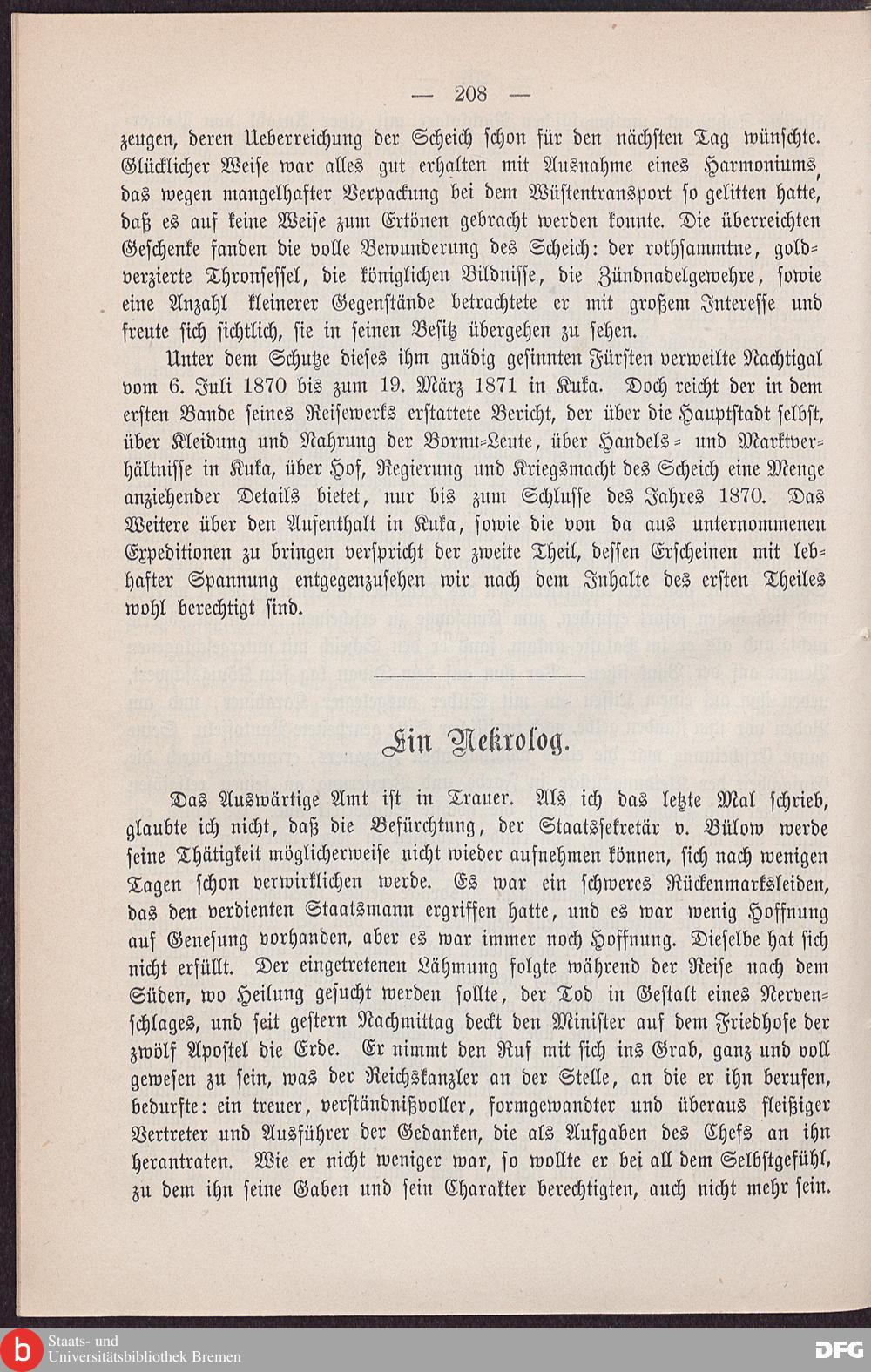 — 208 —

zeugen, deren Ueberreichung der Scheich schon für den nächsten Tag wünschte. Glücklicher Weise war alles gut erhalten mit Ausnahme eines Harmoniums, das wegen mangelhafter Verpackung bei dem Wüstentransport so gelitten hatte, daß es auf keine Weise zum Ertönen gebracht werden konnte. Die überreichten Geschenke fanden die volle Bewunderung des Scheich: der rothsammtne, goldverzierte Thronsessel, die königlichen Bildnisse, die Zündnadelgewehre, sowie eine Anzahl kleinerer Gegenstände betrachtete er mit großem Interesse und freute sich sichtlich, sie in seinen Besitz übergehen zu sehen.

Unter dem Schutze dieses ihm gnädig gesinnten Fürsten verweilte Nachtigal vom 6. Juli 1870 bis zum 19. März 1871 in Kuka. Doch reicht der in dem ersten Bande seines Reisewerks erstattete Bericht, der über die Hauptstadt selbst, über Kleidung und Nahrung der Bornu-Leute, über Handels- und Marktverhältnisse in Kuka, über Hof, Regierung und Kriegsmacht des Scheich eine Menge anziehender Details bietet, nur bis zum Schlusse des Jahres 1870. Das Weitere über den Aufenthalt in Kuka, sowie die von da aus unternommenen Expeditionen zu bringen verspricht der zweite Theil, dessen Erscheinen mit lebhafter Spannung entgegenzusehen wir nach dem Inhalte des ersten Theiles wohl berechtigt sind.

Ein Nekrolog.

Das Auswärtige Amt ist in Trauer. Als ich das letzte Mal schrieb, glaubte ich nicht, daß die Befürchtung, der Staatssekretär v. Bülow werde seine Thätigkeit möglicherweise nicht wieder aufnehmen können, sich nach wenigen Tagen schon verwirklichen werde. Es war ein schweres Rückenmarksleiden, das den verdienten Staatsmann ergriffen hatte, und es war wenig Hoffnung auf Genesung vorhanden, aber es war immer noch Hoffnung. Dieselbe hat sich nicht erfüllt. Der eingetretenen Lähmung folgte während der Reise nach dem Süden, wo Heilung gesucht werden sollte, der Tod in Gestalt eines Nervenschlages, und seit gestern Nachmittag deckt den Minister auf dem Friedhofe der zwölf Apostel die Erde. Er nimmt den Ruf mit sich ins Grab, ganz und voll gewesen zu sein, was der Reichskanzler an der Stelle, an die er ihn berufen, bedurfte: ein treuer, verständnißvoller, formgewandter und überaus fleißiger Vertreter und Ausführer der Gedanken, die als Aufgaben des Chefs an ihn herantraten. Wie er nicht weniger war, so wollte er bei all dem Selbstgefühl, zu dem ihn seine Gaben und sein Charakter berechtigten, auch nicht mehr sein.

Staats- und Universitätsbibliothek Bremen
DFG